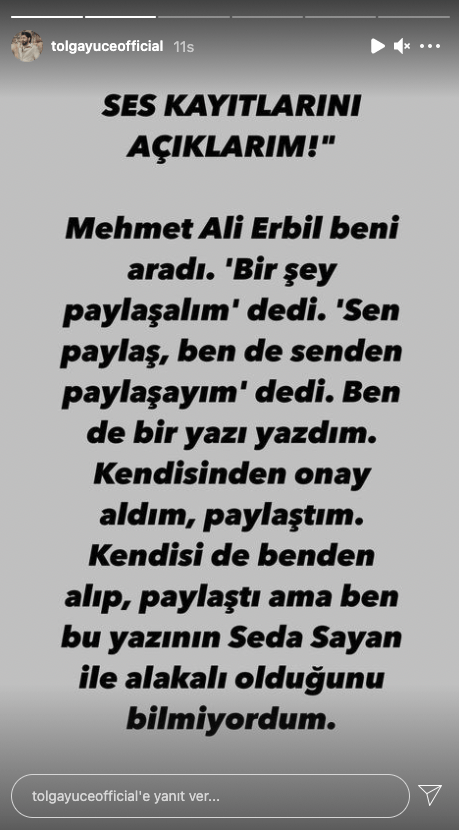 tolgayuceofficial 11s

SES KAYITLARINI AÇIKLARIM!"

Mehmet Ali Erbil beni aradı. 'Bir şey paylaşalım' dedi. 'Sen paylaş, ben de senden paylaşayım' dedi. Ben de bir yazı yazdım. Kendisinden onay aldım, paylaştım. Kendisi de benden alıp, paylaştı ama ben bu yazının Seda Sayan ile alakalı olduğunu bilmiyordum.

tolgayuceofficial'e yanıt ver...